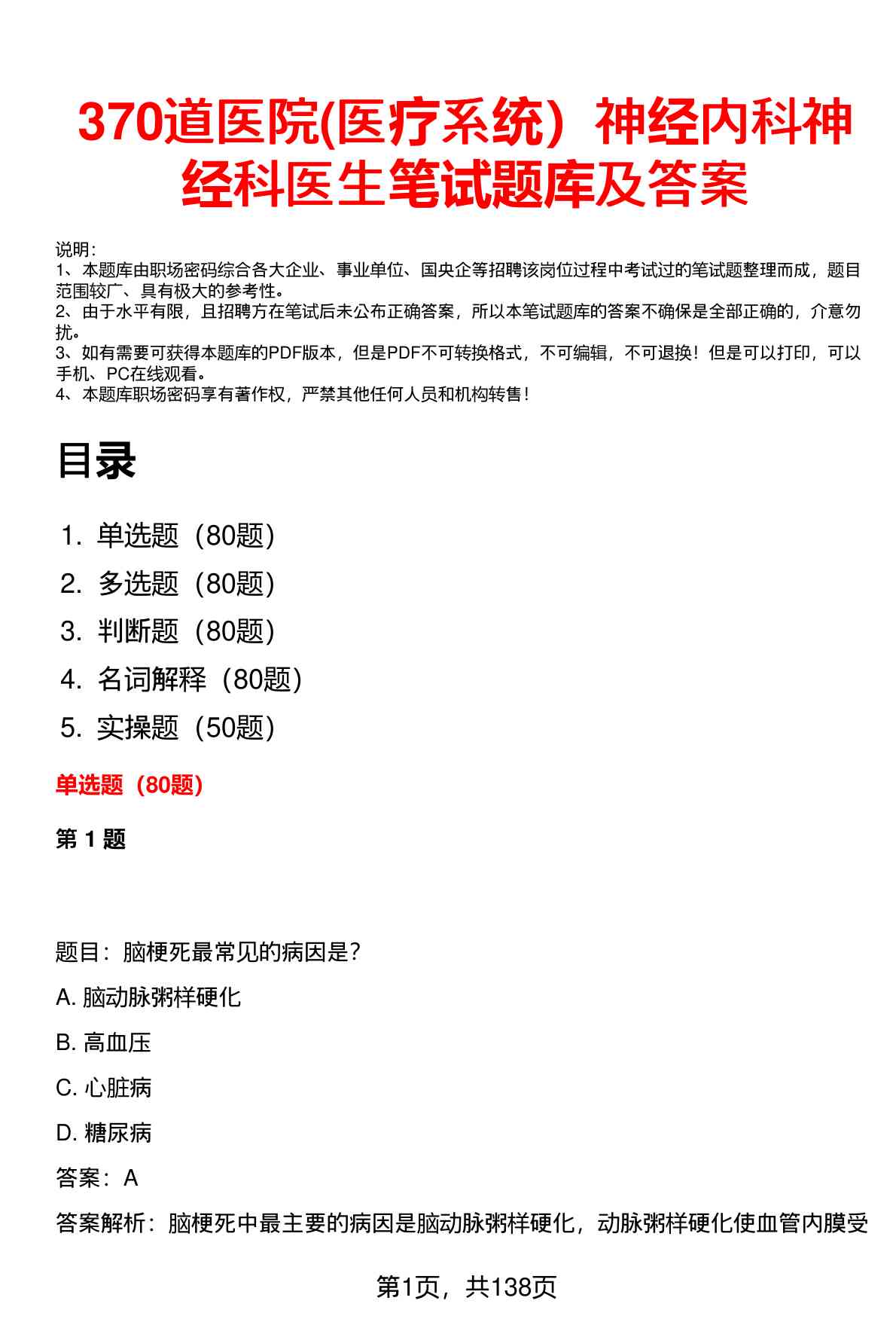 370道医院(医疗系统）神经内科神经科医生笔试题库及答案

说明：
1、本题库由职场密码综合各大企业、事业单位、国央企等招聘该岗位过程中考试过的笔试题整理而成，题目范围较广、具有极大的参考性。
2、由于水平有限，且招聘方在笔试后未公布正确答案，所以本笔试题库的答案不确保是全部正确的，介意勿扰。
3、如有需要可获得本题库的PDF版本，但是PDF不可转换格式，不可编辑，不可退换！但是可以打印，可以手机、PC在线观看。
4、本题库职场密码享有著作权，严禁其他任何人员和机构转售！

目录

1. 单选题（80题）
2. 多选题（80题）
3. 判断题（80题）
4. 名词解释（80题）
5. 实操题（50题）

单选题（80题）

第 1 题

题目：脑梗死最常见的病因是？

A. 脑动脉粥样硬化

B. 高血压

C. 心脏病

D. 糖尿病

答案：A

答案解析：脑梗死中最主要的病因是脑动脉粥样硬化，动脉粥样硬化使血管内膜受

第1页，共138页